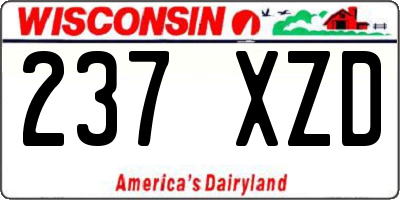 WISCONSIN

237 XZD

America's Dairyland